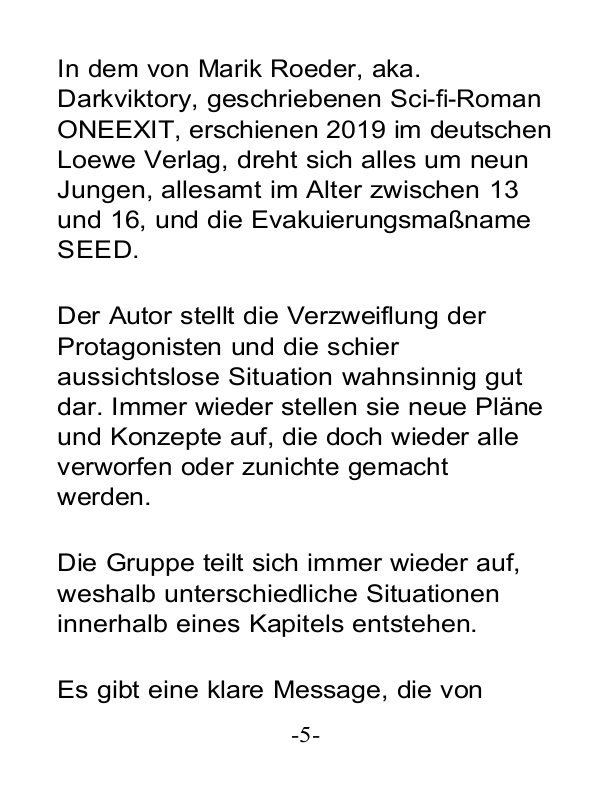 In dem von Marik Roeder, aka. Darkviktory, geschriebenen Sci-fi-Roman ONEEXIT, erschienen 2019 im deutschen Loewe Verlag, dreht sich alles um neun Jungen, allesamt im Alter zwischen 13 und 16, und die Evakuierungsmaßname SEED.

Der Autor stellt die Verzweiflung der Protagonisten und die schier aussichtslose Situation wahnsinnig gut dar. Immer wieder stellen sie neue Pläne und Konzepte auf, die doch wieder alle verworfen oder zunichte gemacht werden.

Die Gruppe teilt sich immer wieder auf, weshalb unterschiedliche Situationen innerhalb eines Kapitels entstehen.

Es gibt eine klare Message, die von

-5-